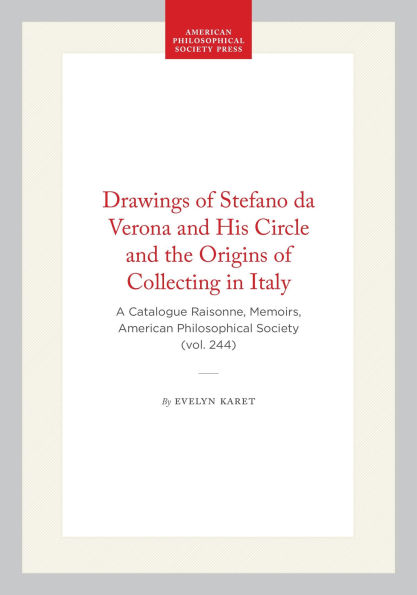 AMERICAN
PHILOSOPHICAL
SOCIETY PRESS

Drawings of Stefano da Verona and His Circle and the Origins of Collecting in Italy

A Catalogue Raisonne, Memoirs, American Philosophical Society (vol. 244)

By EVELYN KARET